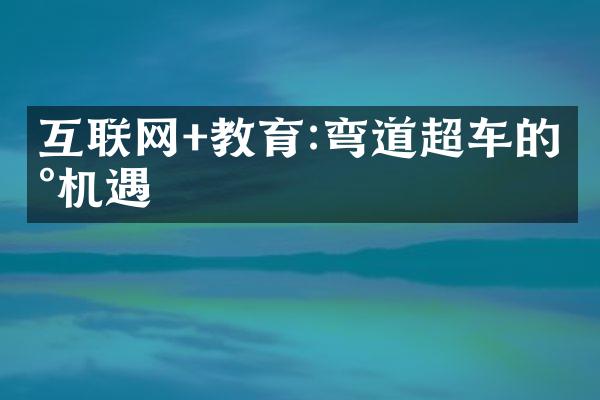 互联网+教育:弯道超车的°机遇